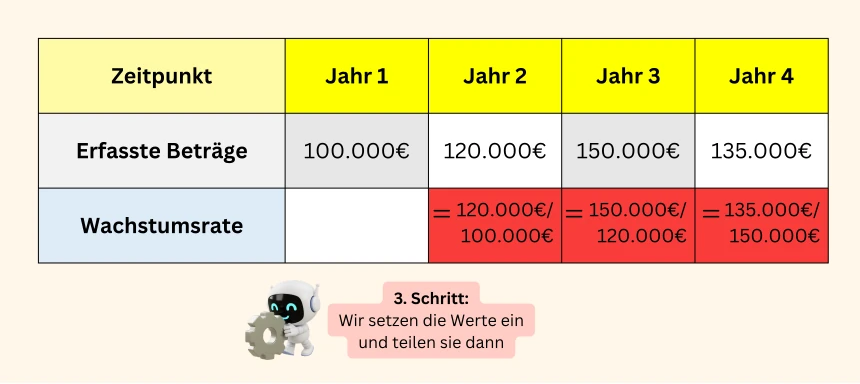 | Zeitpunkt | Jahr 1 | Jahr 2 | Jahr 3 | Jahr 4 |
|---|---|---|---|---|
| Erfasste Beträge | 100.000€ | 120.000€ | 150.000€ | 135.000€ |
| Wachstumsrate | | = 120.000€/ 100.000€ | = 150.000€/ 120.000€ | = 135.000€/ 150.000€ |

3. Schritt:
Wir setzen die Werte ein und teilen sie dann